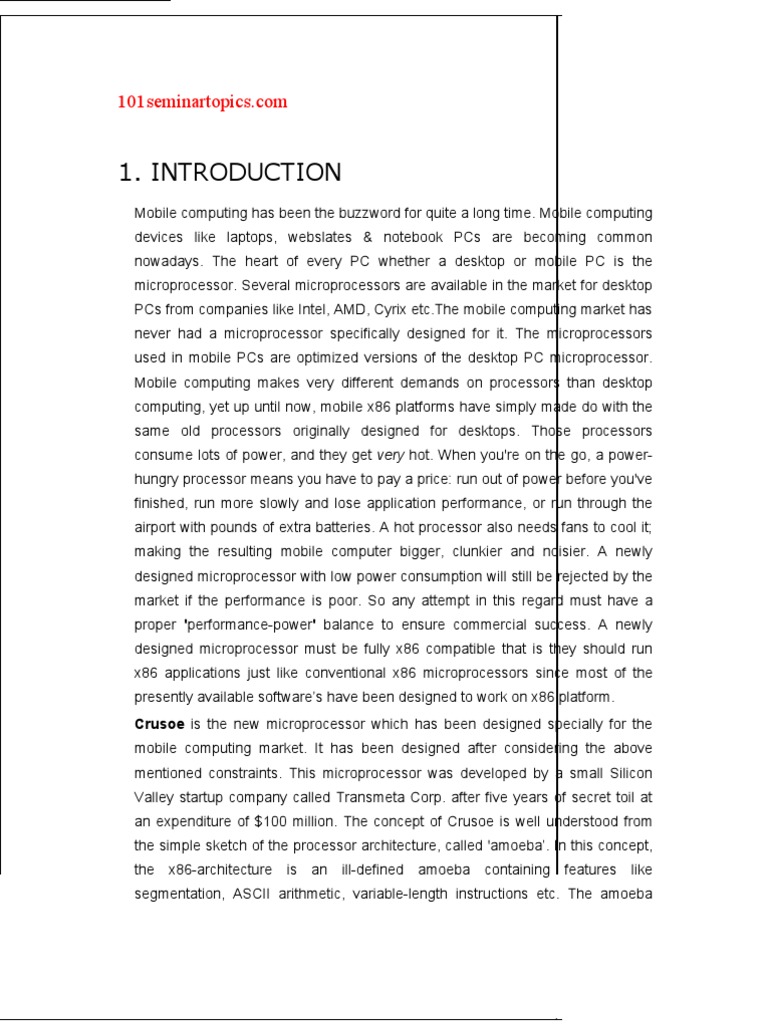 101seminartopics.com

1. INTRODUCTION

Mobile computing has been the buzzword for quite a long time. Mobile computing devices like laptops, webslates & notebook PCs are becoming common nowadays. The heart of every PC whether a desktop or mobile PC is the microprocessor. Several microprocessors are available in the market for desktop PCs from companies like Intel, AMD, Cyrix etc.The mobile computing market has never had a microprocessor specifically designed for it. The microprocessors used in mobile PCs are optimized versions of the desktop PC microprocessor. Mobile computing makes very different demands on processors than desktop computing, yet up until now, mobile x86 platforms have simply made do with the same old processors originally designed for desktops. Those processors consume lots of power, and they get very hot. When you're on the go, a power-hungry processor means you have to pay a price: run out of power before you've finished, run more slowly and lose application performance, or run through the airport with pounds of extra batteries. A hot processor also needs fans to cool it; making the resulting mobile computer bigger, clunkier and noisier. A newly designed microprocessor with low power consumption will still be rejected by the market if the performance is poor. So any attempt in this regard must have a proper 'performance-power' balance to ensure commercial success. A newly designed microprocessor must be fully x86 compatible that is they should run x86 applications just like conventional x86 microprocessors since most of the presently available software's have been designed to work on x86 platform.

Crusoe is the new microprocessor which has been designed specially for the mobile computing market. It has been designed after considering the above mentioned constraints. This microprocessor was developed by a small Silicon Valley startup company called Transmeta Corp. after five years of secret toil at an expenditure of $100 million. The concept of Crusoe is well understood from the simple sketch of the processor architecture, called 'amoeba'. In this concept, the x86-architecture is an ill-defined amoeba containing features like segmentation, ASCII arithmetic, variable-length instructions etc. The amoeba